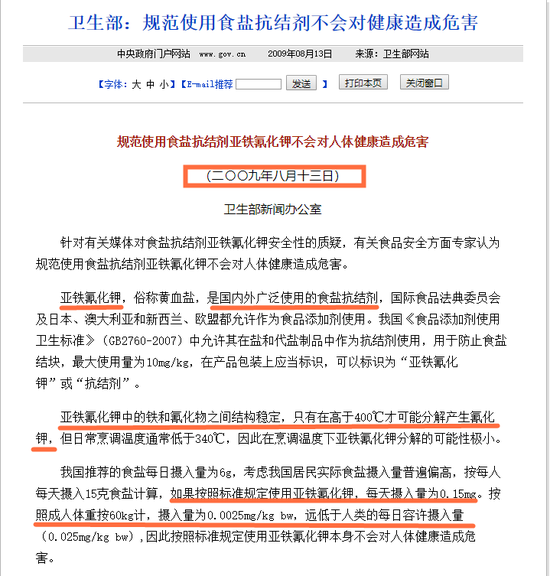 卫生部：规范使用食盐抗结剂不会对健康造成危害

中央政府门户网站 www.gov.cn 2009年08月13日 来源：卫生部网站

【字体：大 中 小】【E-mail推荐 发送 】 打印本页 关闭窗口

规范使用食盐抗结剂亚铁氰化钾不会对人体健康造成危害

（二〇〇九年八月十三日）

卫生部新闻办公室

针对有关媒体对食盐抗结剂亚铁氰化钾安全性的质疑，有关食品安全方面专家认为规范使用食盐抗结剂亚铁氰化钾不会对人体健康造成危害。

亚铁氰化钾，俗称黄血盐，是国内外广泛使用的食盐抗结剂，国际食品法典委员会及日本、澳大利亚和新西兰、欧盟都允许作为食品添加剂使用。我国《食品添加剂使用卫生标准》（GB2760-2007）中允许其在盐和代盐制品中作为抗结剂使用，用于防止食盐结块，最大使用量为10mg/kg，在产品包装上应当标识，可以标识为“亚铁氰化钾”或“抗结剂”。

亚铁氰化钾中的铁和氰化物之间结构稳定，只有在高于400℃才可能分解产生氰化钾，但日常烹调温度通常低于340℃，因此在烹调温度下亚铁氰化钾分解的可能性极小。

我国推荐的食盐每日摄入量为6g，考虑我国居民实际食盐摄入量普遍偏高，按每人每天摄入15克食盐计算，如果按照标准规定使用亚铁氰化钾，每天摄入量为0.15mg。按照成人体重按60kg计，摄入量为0.0025mg/kg bw，远低于人类的每日容许摄入量（0.025mg/kg bw），因此按照标准规定使用亚铁氰化钾本身不会对人体健康造成危害。